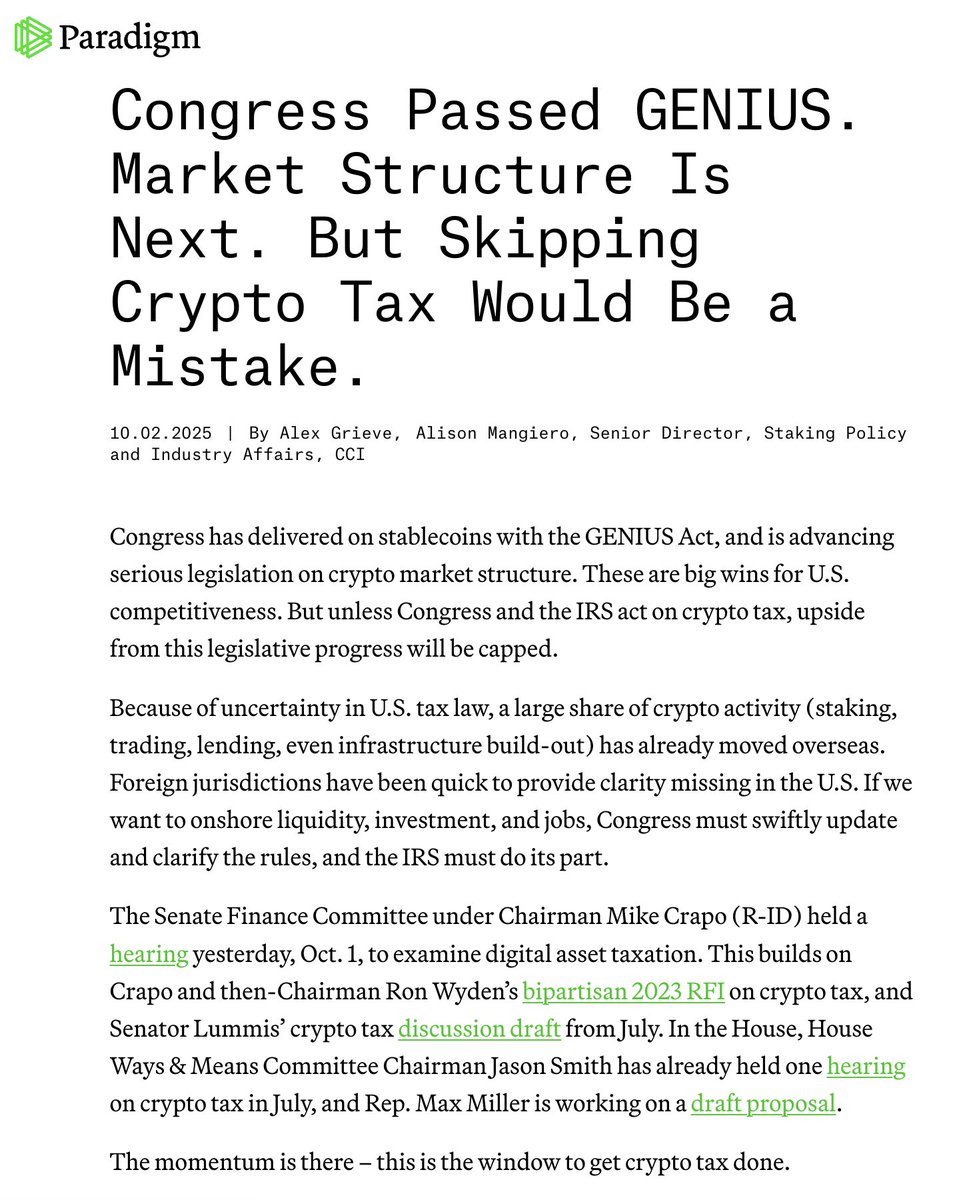 Paradigm

Congress Passed GENIUS. Market Structure Is Next. But Skipping Crypto Tax Would Be a Mistake.

10.02.2025 | By Alex Grieve, Alison Mangiero, Senior Director, Staking Policy and Industry Affairs, CCI

Congress has delivered on stablecoins with the GENIUS Act, and is advancing serious legislation on crypto market structure. These are big wins for U.S. competitiveness. But unless Congress and the IRS act on crypto tax, upside from this legislative progress will be capped.

Because of uncertainty in U.S. tax law, a large share of crypto activity (staking, trading, lending, even infrastructure build-out) has already moved overseas. Foreign jurisdictions have been quick to provide clarity missing in the U.S. If we want to onshore liquidity, investment, and jobs, Congress must swiftly update and clarify the rules, and the IRS must do its part.

The Senate Finance Committee under Chairman Mike Crapo (R-ID) held a hearing yesterday, Oct. 1, to examine digital asset taxation. This builds on Crapo and then-Chairman Ron Wyden's bipartisan 2023 RFI on crypto tax, and Senator Lummis' crypto tax discussion draft from July. In the House, House Ways & Means Committee Chairman Jason Smith has already held one hearing on crypto tax in July, and Rep. Max Miller is working on a draft proposal.

The momentum is there – this is the window to get crypto tax done.